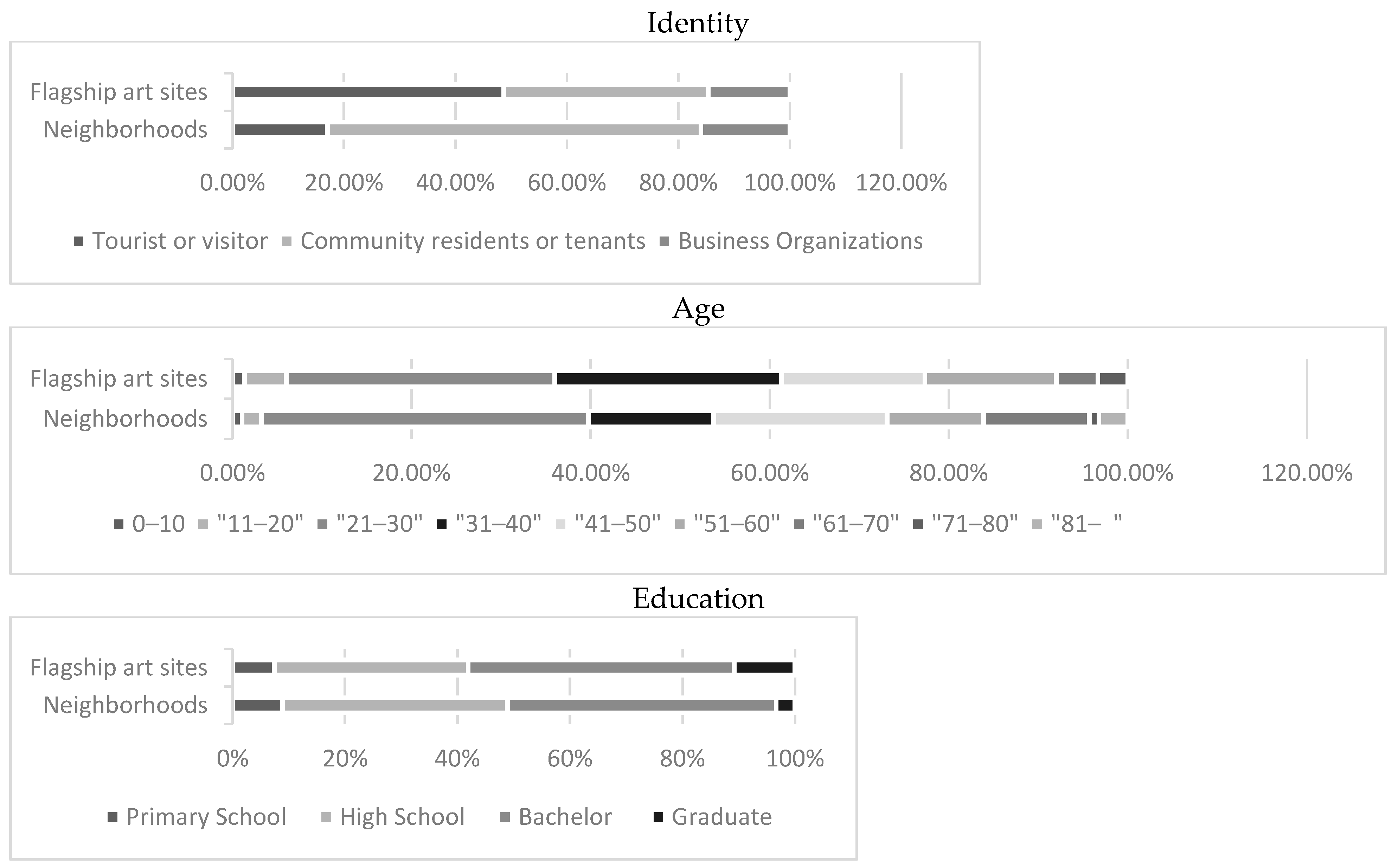 Identity

Flagship art sites
Neighborhoods

0.00% 20.00% 40.00% 60.00% 80.00% 100.00% 120.00%

Tourist or visitor Community residents or tenants Business Organizations

Age

Flagship art sites
Neighborhoods

0.00% 20.00% 40.00% 60.00% 80.00% 100.00% 120.00%

0–10 "11–20" "21–30" "31–40" "41–50" "51–60" "61–70" "71–80" "81– "

Education

Flagship art sites
Neighborhoods

0% 20% 40% 60% 80% 100%

Primary School High School Bachelor Graduate